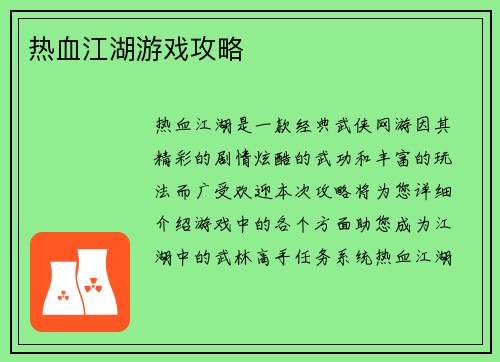 热血江湖游戏攻略

热血江湖是一款经典武侠网游因其精彩的剧情炫酷的武功和丰富的玩法而广受欢迎本次攻略将为您详细介绍游戏中的各个方面助您成为江湖中的武林高手任务系统热血江湖